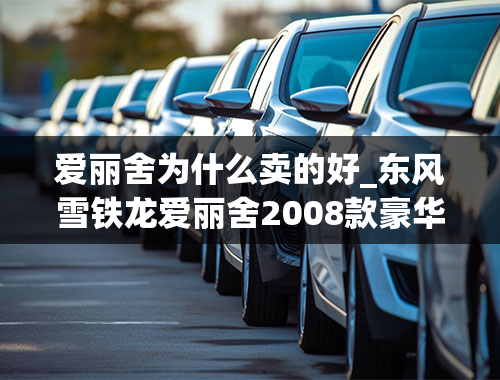 爱丽舍为什么卖的好_东风雪铁龙爱丽舍2008款豪华